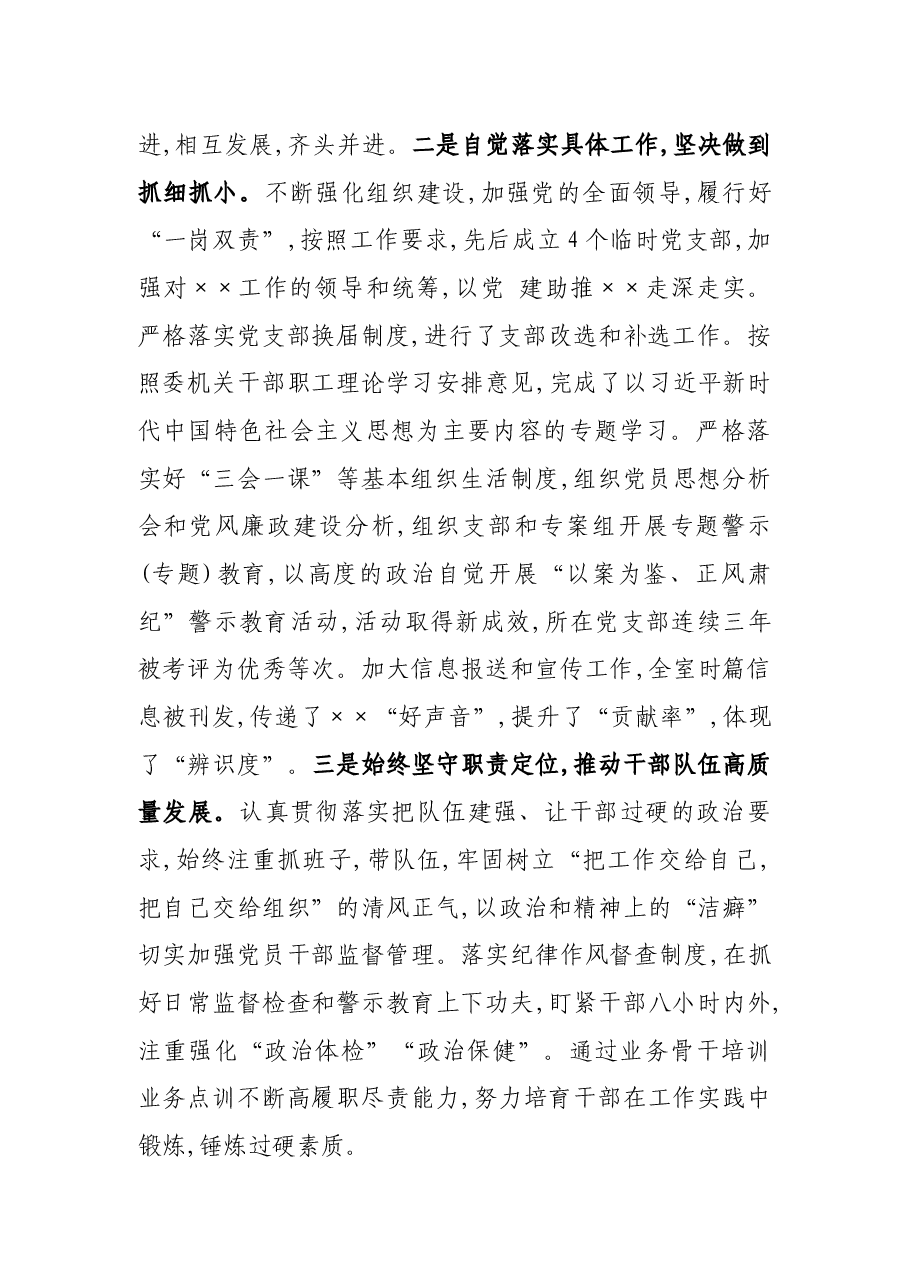 进,相互发展,齐头并进。二是自觉落实具体工作,坚决做到抓细抓小。不断强化组织建设,加强党的全面领导,履行好“一岗双责”,按照工作要求,先后成立4个临时党支部,加强对××工作的领导和统筹,以党 建助推××走深走实。严格落实党支部换届制度,进行了支部改选和补选工作。按照委机关干部职工理论学习安排意见,完成了以习近平新时代中国特色社会主义思想为主要内容的专题学习。严格落实好“三会一课”等基本组织生活制度,组织党员思想分析会和党风廉政建设分析,组织支部和专案组开展专题警示(专题)教育,以高度的政治自觉开展“以案为鉴、正风肃纪”警示教育活动,活动取得新成效,所在党支部连续三年被考评为优秀等次。加大信息报送和宣传工作,全室时篇信息被刊发,传递了××“好声音”,提升了“贡献率”,体现了“辨识度”。三是始终坚守职责定位,推动干部队伍高质量发展。认真贯彻落实把队伍建强、让干部过硬的政治要求,始终注重抓班子,带队伍,牢固树立“把工作交给自己,把自己交给组织”的清风正气,以政治和精神上的“洁癖”切实加强党员干部监督管理。落实纪律作风督查制度,在抓好日常监督检查和警示教育上下功夫,盯紧干部八小时内外,注重强化“政治体检”“政治保健”。通过业务骨干培训业务点训不断高履职尽责能力,努力培育干部在工作实践中锻炼,锤炼过硬素质。